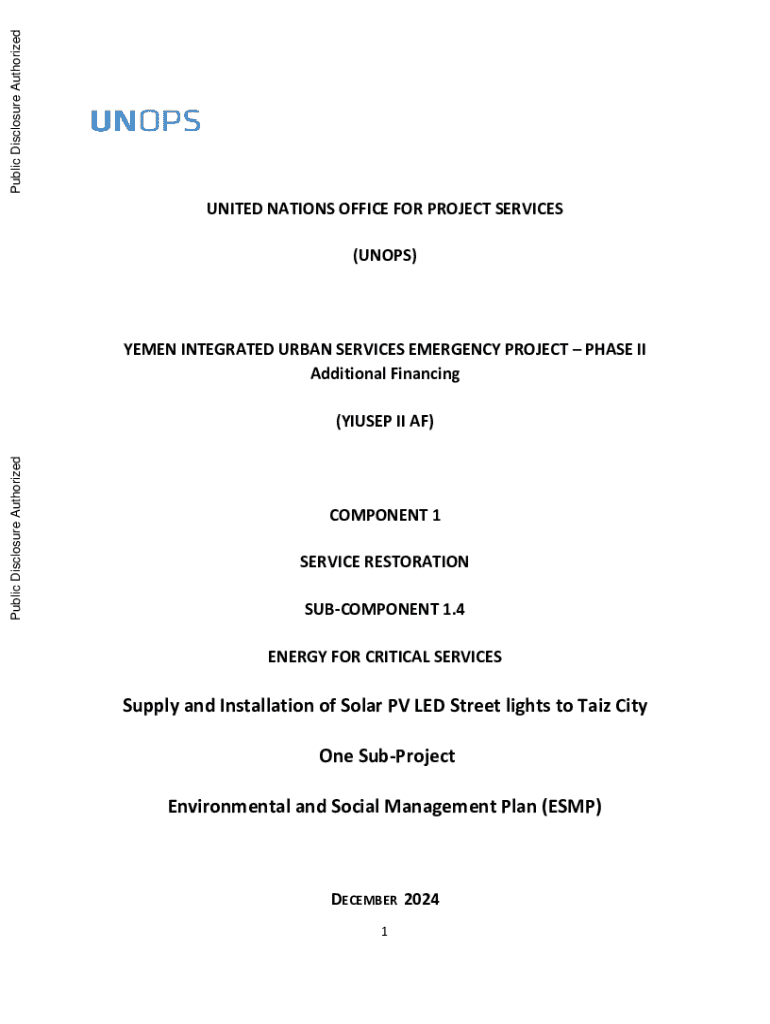 Public Disclosure Authorized

UNOPS

UNITED NATIONS OFFICE FOR PROJECT SERVICES

(UNOPS)

YEMEN INTEGRATED URBAN SERVICES EMERGENCY PROJECT – PHASE II
Additional Financing

(YIUSEP II AF)

Public Disclosure Authorized

COMPONENT 1

SERVICE RESTORATION

SUB-COMPONENT 1.4

ENERGY FOR CRITICAL SERVICES

Supply and Installation of Solar PV LED Street lights to Taiz City

One Sub-Project

Environmental and Social Management Plan (ESMP)

DECEMBER 2024

1